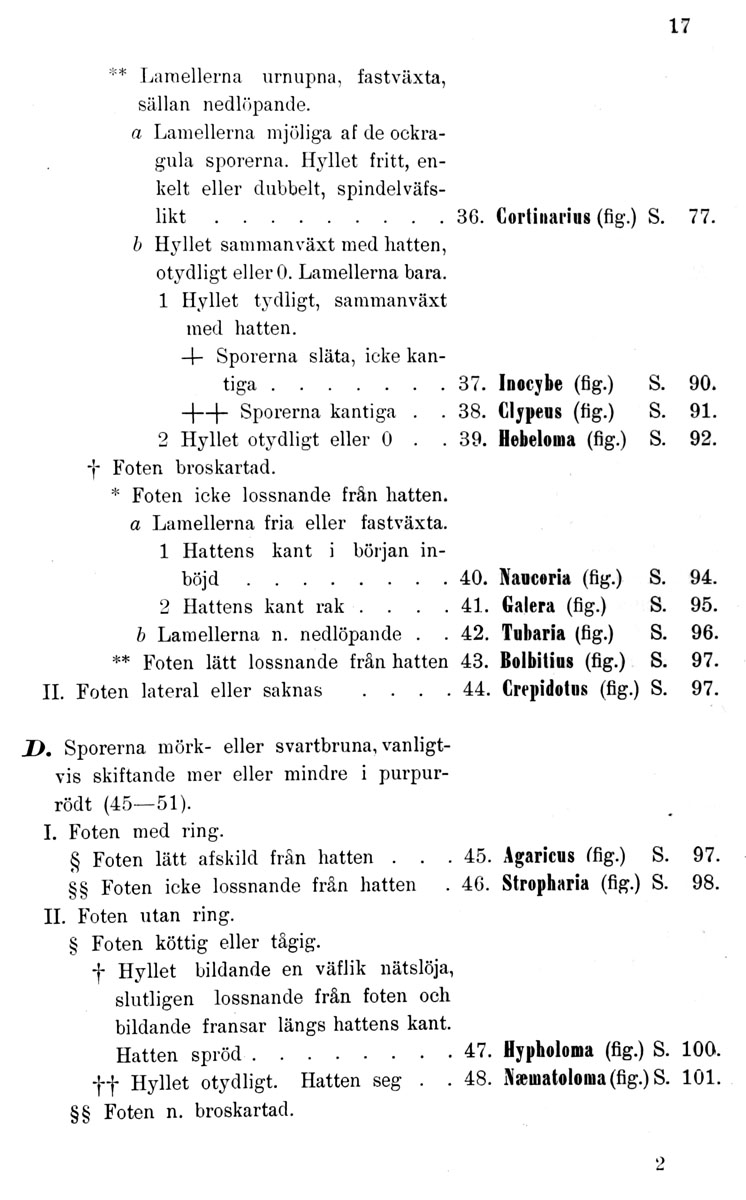 17

** Lamellerna urnupna, fastväxta, sällan nedlöpande.

a Lamellerna mjöliga af de ockragula sporerna. Hyllet fritt, enkelt eller dubbelt, spindelväfslikt . . . . . . . . . 36. Cortinarius (fig.) S. 77.

b Hyllet sammanväxt med hatten, otydligt eller 0. Lamellerna bara.

1 Hyllet tydligt, sammanväxt med hatten.

+ Sporerna släta, icke kantiga . . . . . . . 37. Inocybe (fig.) S. 90.

++ Sporerna kantiga . . 38. Clypeus (fig.) S. 91.

2 Hyllet otydligt eller 0 . . 39. Hebeloma (fig.) S. 92.

† Foten broskartad.

* Foten icke lossnande från hatten.

a Lamellerna fria eller fastväxta.

1 Hattens kant i början inböjd . . . . . . . . 40. Naucoria (fig.) S. 94.

2 Hattens kant rak . . . . 41. Galera (fig.) S. 95.

b Lamellerna n. nedlöpande . . 42. Tubaria (fig.) S. 96.

** Foten lätt lossnande från hatten 43. Bolbitius (fig.) S. 97.

II. Foten lateral eller saknas . . . . 44. Crepidotus (fig.) S. 97.

D. Sporerna mörk- eller svartbruna, vanligtvis skiftande mer eller mindre i purpurrödt (45—51).

I. Foten med ring.

§ Foten lätt afskild från hatten . . . 45. Agaricus (fig.) S. 97.

§§ Foten icke lossnande från hatten . 46. Stropharia (fig.) S. 98.

II. Foten utan ring.

§ Foten köttig eller tågig.

† Hyllet bildande en väflik nätslöja, slutligen lossnande från foten och bildande fransar längs hattens kant. Hatten spröd . . . . . . . . 47. Hypholoma (fig.) S. 100.

†† Hyllet otydligt. Hatten seg . . 48. Næmatoloma (fig.) S. 101.

§§ Foten n. broskartad.

2